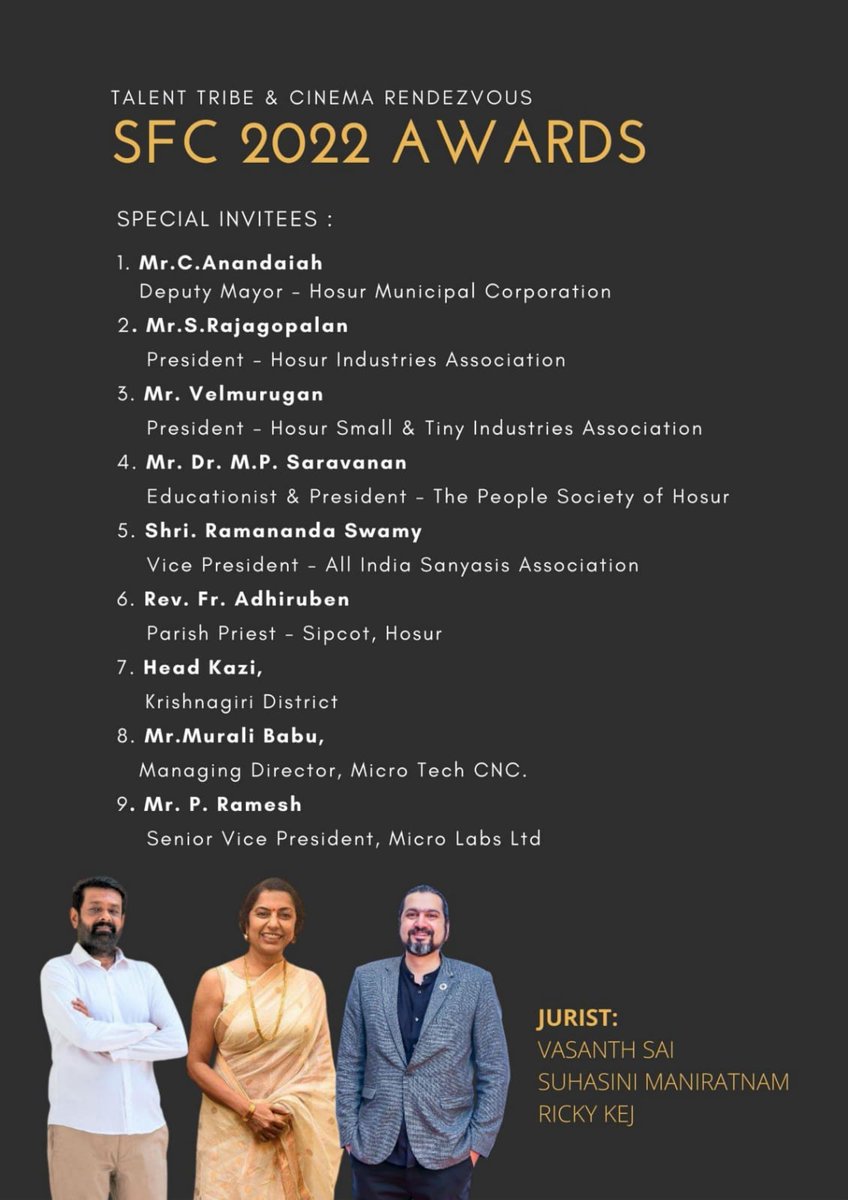 TALENT TRIBE & CINEMA RENDEZVOUS
SFC 2022 AWARDS

SPECIAL INVITEES :

1. Mr.C.Anandaiah
Deputy Mayor - Hosur Municipal Corporation
2. Mr.S.Rajagopalan
President - Hosur Industries Association
3. Mr. Velmurugan
President - Hosur Small & Tiny Industries Association
4. Mr. Dr. M.P. Saravanan
Educationist & President - The People Society of Hosur
5. Shri. Ramananda Swamy
Vice President - All India Sanyasis Association
6. Rev. Fr. Adhiruben
Parish Priest - Sipcot, Hosur
7. Head Kazi,
Krishnagiri District
8. Mr.Murali Babu,
Managing Director, Micro Tech CNC.
9. Mr. P. Ramesh
Senior Vice President, Micro Labs Ltd

JURIST:
VASANTH SAI
SUHASINI MANIRATNAM
RICKY KEJ